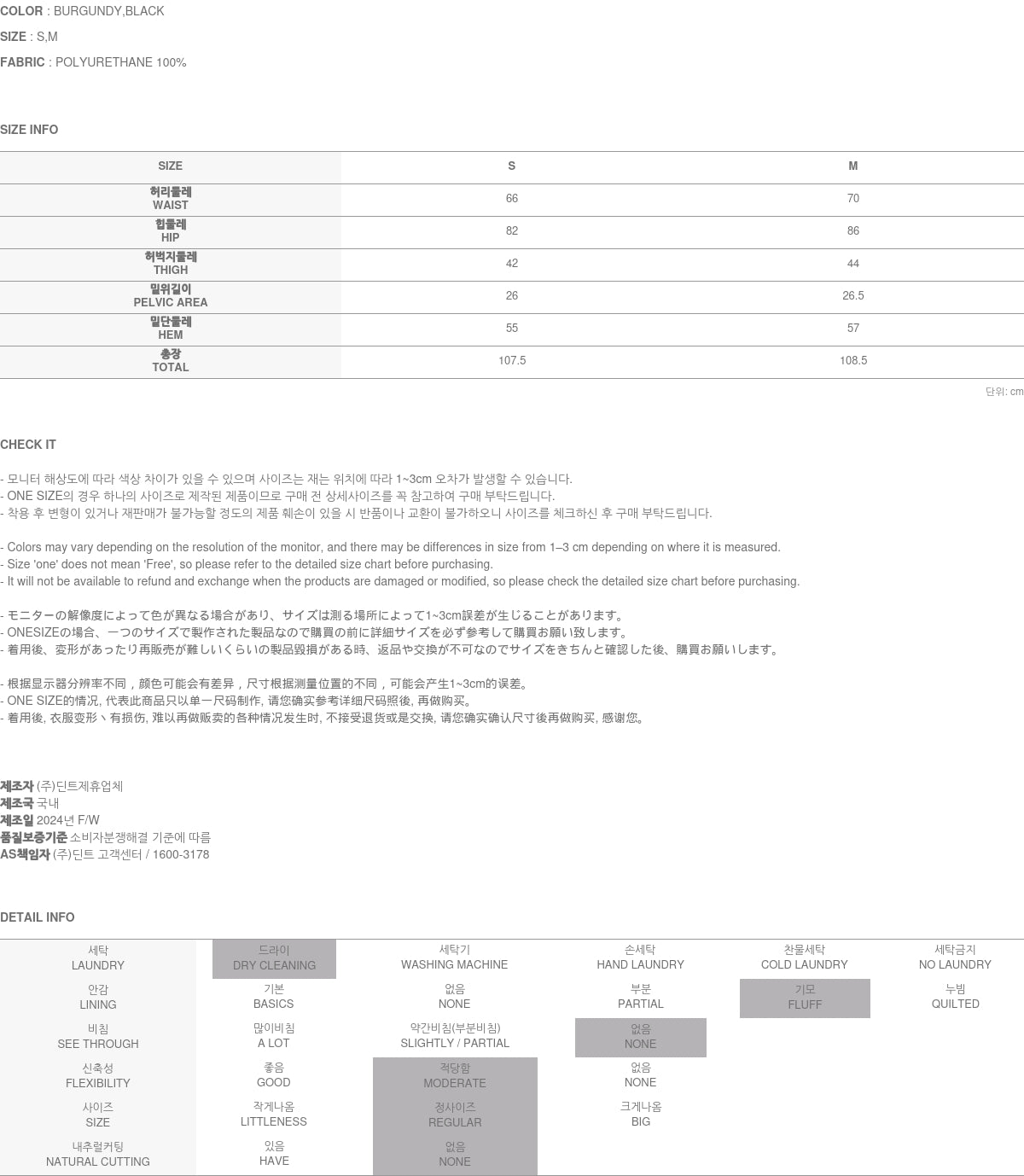 COLOR : BURGUNDY,BLACK
SIZE : S,M
FABRIC : POLYURETHANE 100%

SIZE INFO

| SIZE | S | M |
|---|---|---|
| 허리둘레 WAIST | 66 | 70 |
| 힙둘레 HIP | 82 | 86 |
| 허벅지둘레 THIGH | 42 | 44 |
| 밑위길이 PELVIC AREA | 26 | 26.5 |
| 밑단둘레 HEM | 55 | 57 |
| 총장 TOTAL | 107.5 | 108.5 |

단위: cm

CHECK IT

- 모니터 해상도에 따라 색상 차이가 있을 수 있으며 사이즈는 재는 위치에 따라 1~3cm 오차가 발생할 수 있습니다.
- ONE SIZE의 경우 하나의 사이즈로 제작된 제품이므로 구매 전 상세사이즈를 꼭 참고하여 구매 부탁드립니다.
- 착용 후 변형이 있거나 재판매가 불가능할 정도의 제품 훼손이 있을 시 반품이나 교환이 불가하오니 사이즈를 체크하신 후 구매 부탁드립니다.

- Colors may vary depending on the resolution of the monitor, and there may be differences in size from 1–3 cm depending on where it is measured.
- Size 'one' does not mean 'Free', so please refer to the detailed size chart before purchasing.
- It will not be available to refund and exchange when the products are damaged or modified, so please check the detailed size chart before purchasing.

- モニターの解像度によって色が異なる場合があり、サイズは測る場所によって1~3cm誤差が生じることがあります。
- ONESIZEの場合、一つのサイズで製作された製品なので購買の前に詳細サイズを必ず参考して購買お願い致します。
- 着用後、変形があったり再販売が難しいくらいの製品毀損がある時、返品や交換が不可なのでサイズをきちんと確認した後、購買お願いします。

- 根据显示器分辨率不同，颜色可能会有差异，尺寸根据测量位置的不同，可能会产生1~3cm的误差。
- ONE SIZE的情况, 代表此商品只以单一尺码制作, 请您确实参考详细尺码照後, 再做购买。
- 着用後, 衣服变形丶有损伤, 难以再做贩卖的各种情况发生时, 不接受退货或是交换, 请您确实确认尺寸後再做购买, 感谢您。

제조자 (주)딘트제휴업체
제조국 국내
제조일 2024년 F/W
품질보증기준 소비자분쟁해결 기준에 따름
AS책임자 (주)딘트 고객센터 / 1600-3178

DETAIL INFO

| 세탁 LAUNDRY | 드라이 DRY CLEANING | 세탁기 WASHING MACHINE | 손세탁 HAND LAUNDRY | 찬물세탁 COLD LAUNDRY | 세탁금지 NO LAUNDRY |
|---|---|---|---|---|---|
| 안감 LINING | 기본 BASICS | 없음 NONE | 부분 PARTIAL | 기모 FLUFF | 누빔 QUILTED |
| 비침 SEE THROUGH | 많이비침 A LOT | 약간비침(부분비침) SLIGHTLY / PARTIAL | 없음 NONE | | |
| 신축성 FLEXIBILITY | 좋음 GOOD | 적당함 MODERATE | 없음 NONE | | |
| 사이즈 SIZE | 작게나옴 LITTLENESS | 정사이즈 REGULAR | 크게나옴 BIG | | |
| 내추럴커팅 NATURAL CUTTING | 있음 HAVE | 없음 NONE | | | |